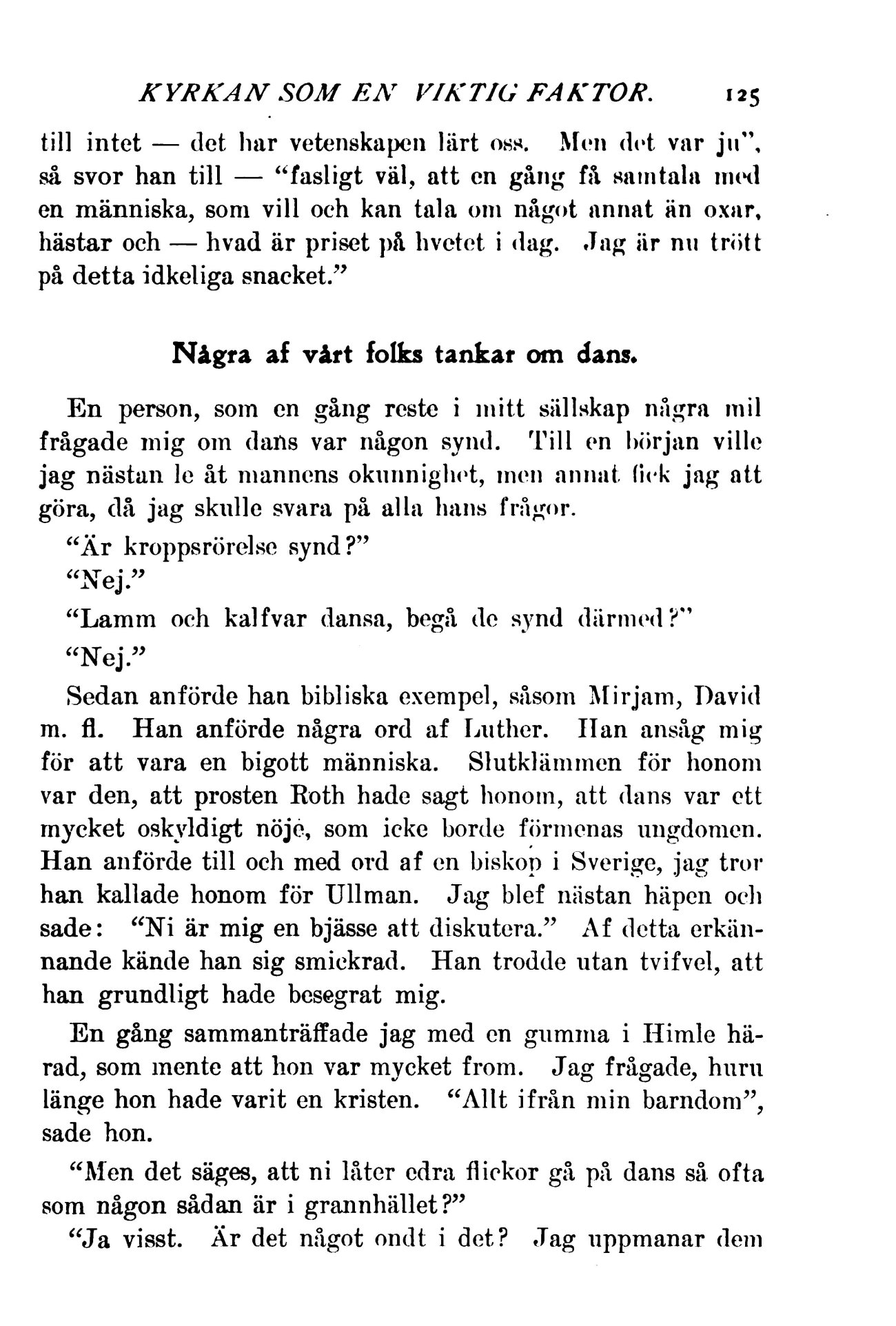 KYRKAN SOM EN VIKTIG FAKTOR. 125

till intet — det har vetenskapen lärt oss. Men det var ju", så svor han till — "fasligt väl, att en gång få samtala med en människa, som vill och kan tala om något annat än oxar, hästar och — hvad är priset på hvetet i dag. Jag är nu trött på detta idkeliga snacket."

Några af vårt folks tankar om dans.

En person, som en gång reste i mitt sällskap några mil frågade mig om dans var någon synd. Till en början ville jag nästan le åt mannens okunnighet, men annat fick jag att göra, då jag skulle svara på alla hans frågor.

"Är kroppsrörelse synd?"

"Nej."

"Lamm och kalfvar dansa, begå de synd därmed?"

"Nej."

Sedan anförde han bibliska exempel, såsom Mirjam, David m. fl. Han anförde några ord af Luther. Han ansåg mig för att vara en bigott människa. Slutklämmen för honom var den, att prosten Roth hade sagt honom, att dans var ett mycket oskyldigt nöje, som icke borde förmenas ungdomen. Han anförde till och med ord af en biskop i Sverige, jag tror han kallade honom för Ullman. Jag blef nästan häpen och sade: "Ni är mig en bjässe att diskutera." Af detta erkännande kände han sig smickrad. Han trodde utan tvifvel, att han grundligt hade besegrat mig.

En gång sammanträffade jag med en gumma i Himle härad, som mente att hon var mycket from. Jag frågade, huru länge hon hade varit en kristen. "Allt ifrån min barndom", sade hon.

"Men det säges, att ni låter edra flickor gå på dans så ofta som någon sådan är i grannhället?"

"Ja visst. Är det något ondt i det? Jag uppmanar dem